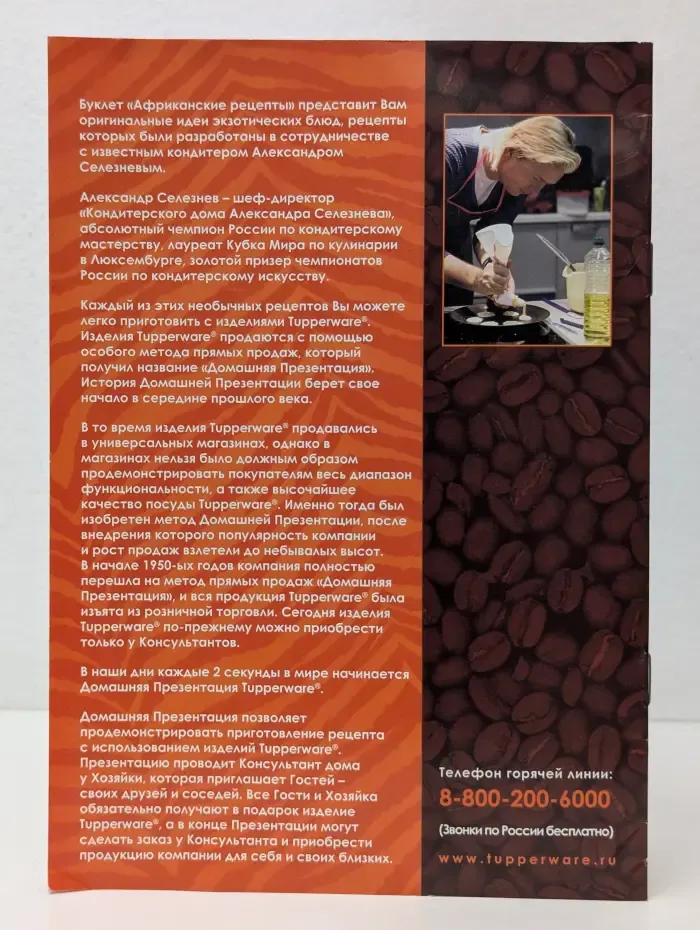 Буклет «Африканские рецепты» представит Вам оригинальные идеи экзотических блюд, рецепты которых были разработаны в сотрудничестве с известным кондитером Александром Селезневым.

Александр Селезнев – шеф-директор «Кондитерского дома Александра Селезнева», абсолютный чемпион России по кондитерскому мастерству, лауреат Кубка Мира по кулинарии в Люксембурге, золотой призер чемпионатов России по кондитерскому искусству.

Каждый из этих необычных рецептов Вы можете легко приготовить с изделиями Tupperware®. Изделия Tupperware® продаются с помощью особого метода прямых продаж, который получил название «Домашняя Презентация». История Домашней Презентации берет свое начало в середине прошлого века.

В то время изделия Tupperware® продавались в универсальных магазинах, однако в магазинах нельзя было должным образом продемонстрировать покупателям весь диапазон функциональности, а также высочайшее качество посуды Tupperware®. Именно тогда был изобретен метод Домашней Презентации, после внедрения которого популярность компании и рост продаж взлетели до небывалых высот. В начале 1950-ых годов компания полностью перешла на метод прямых продаж «Домашняя Презентация», и вся продукция Tupperware® была изъята из розничной торговли. Сегодня изделия Tupperware® по-прежнему можно приобрести только у Консультантов.

В наши дни каждые 2 секунды в мире начинается Домашняя Презентация Tupperware®.

Домашняя Презентация позволяет продемонстрировать приготовление рецепта с использованием изделий Tupperware®. Презентацию проводит Консультант дома у Хозяйки, которая приглашает Гостей – своих друзей и соседей. Все Гости и Хозяйка обязательно получают в подарок изделие Tupperware®, а в конце Презентации могут сделать заказ у Консультанта и приобрести продукцию компании для себя и своих близких.

Телефон горячей линии:
8-800-200-6000
(Звонки по России бесплатно)
www.tupperware.ru